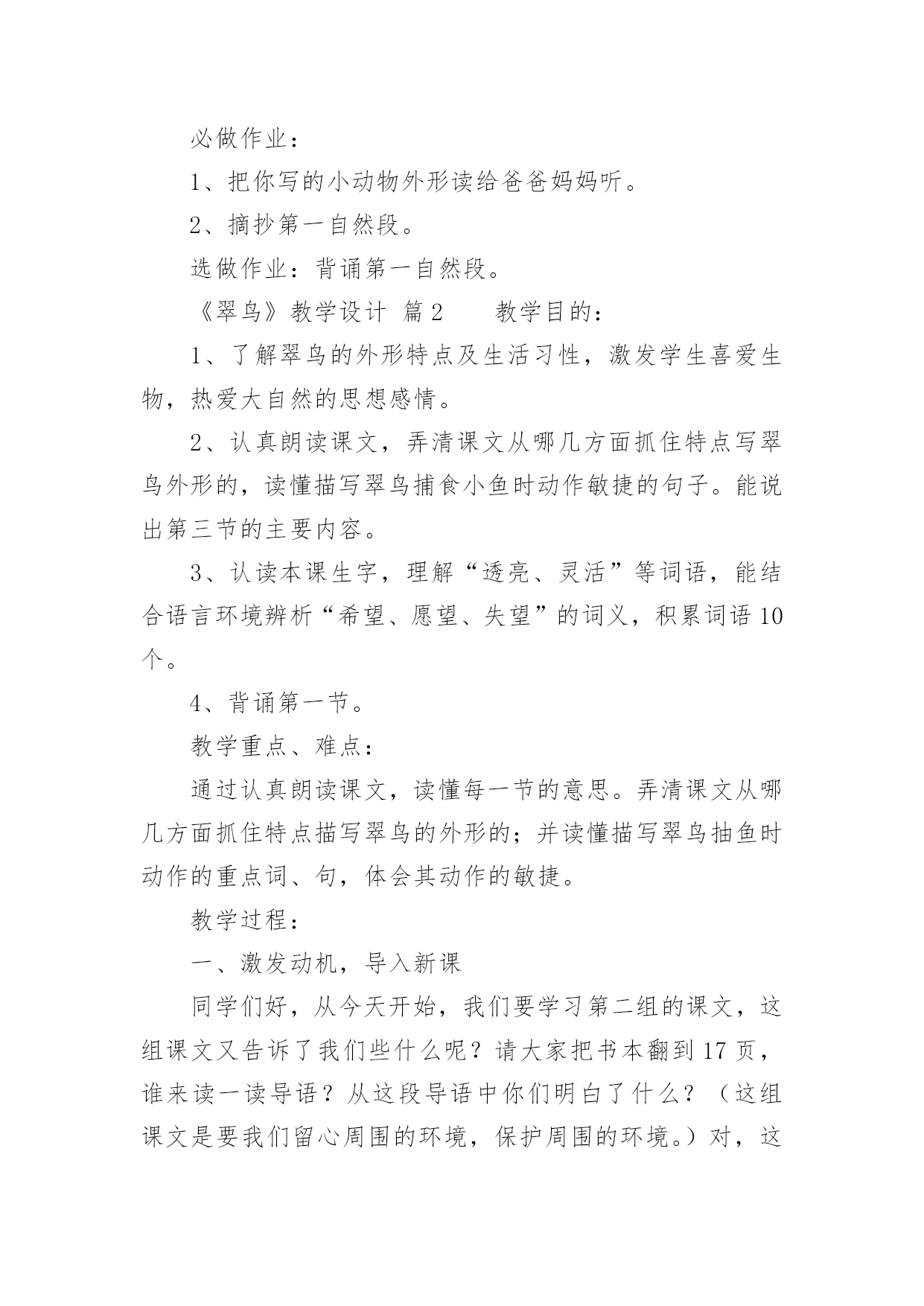 必做作业：

1、把你写的小动物外形读给爸爸妈妈听。

2、摘抄第一自然段。

选做作业：背诵第一自然段。

《翠鸟》教学设计 篇2　　教学目的：

1、了解翠鸟的外形特点及生活习性，激发学生喜爱生物，热爱大自然的思想感情。

2、认真朗读课文，弄清课文从哪几方面抓住特点写翠鸟外形的，读懂描写翠鸟捕食小鱼时动作敏捷的句子。能说出第三节的主要内容。

3、认读本课生字，理解“透亮、灵活”等词语，能结合语言环境辨析“希望、愿望、失望”的词义，积累词语10个。

4、背诵第一节。

教学重点、难点：

通过认真朗读课文，读懂每一节的意思。弄清课文从哪几方面抓住特点描写翠鸟的外形的；并读懂描写翠鸟抽鱼时动作的重点词、句，体会其动作的敏捷。

教学过程：

一、激发动机，导入新课

同学们好，从今天开始，我们要学习第二组的课文，这组课文又告诉了我们些什么呢？请大家把书本翻到17页，谁来读一读导语？从这段导语中你们明白了什么？（这组课文是要我们留心周围的环境，保护周围的环境。）对，这